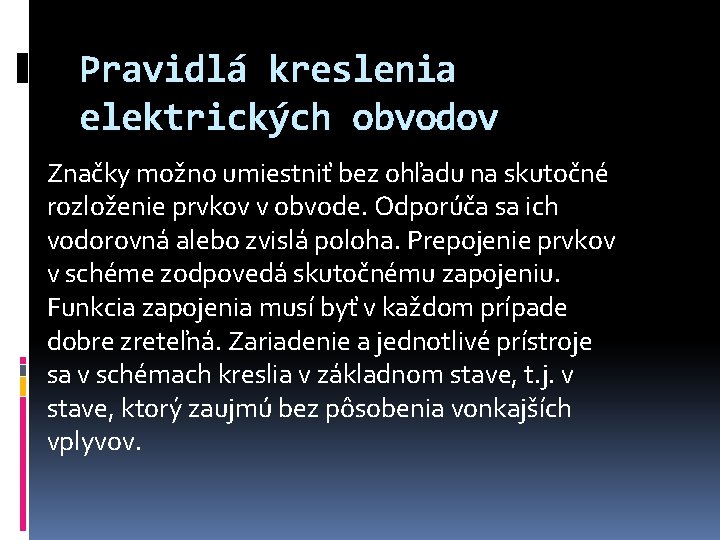 Pravidlá kreslenia elektrických obvodov

Značky možno umiestniť bez ohľadu na skutočné rozloženie prvkov v obvode. Odporúča sa ich vodorovná alebo zvislá poloha. Prepojenie prvkov v schéme zodpovedá skutočnému zapojeniu. Funkcia zapojenia musí byť v každom prípade dobre zreteľná. Zariadenie a jednotlivé prístroje sa v schémach kreslia v základnom stave, t.j. v stave, ktorý zaujmú bez pôsobenia vonkajších vplyvov.